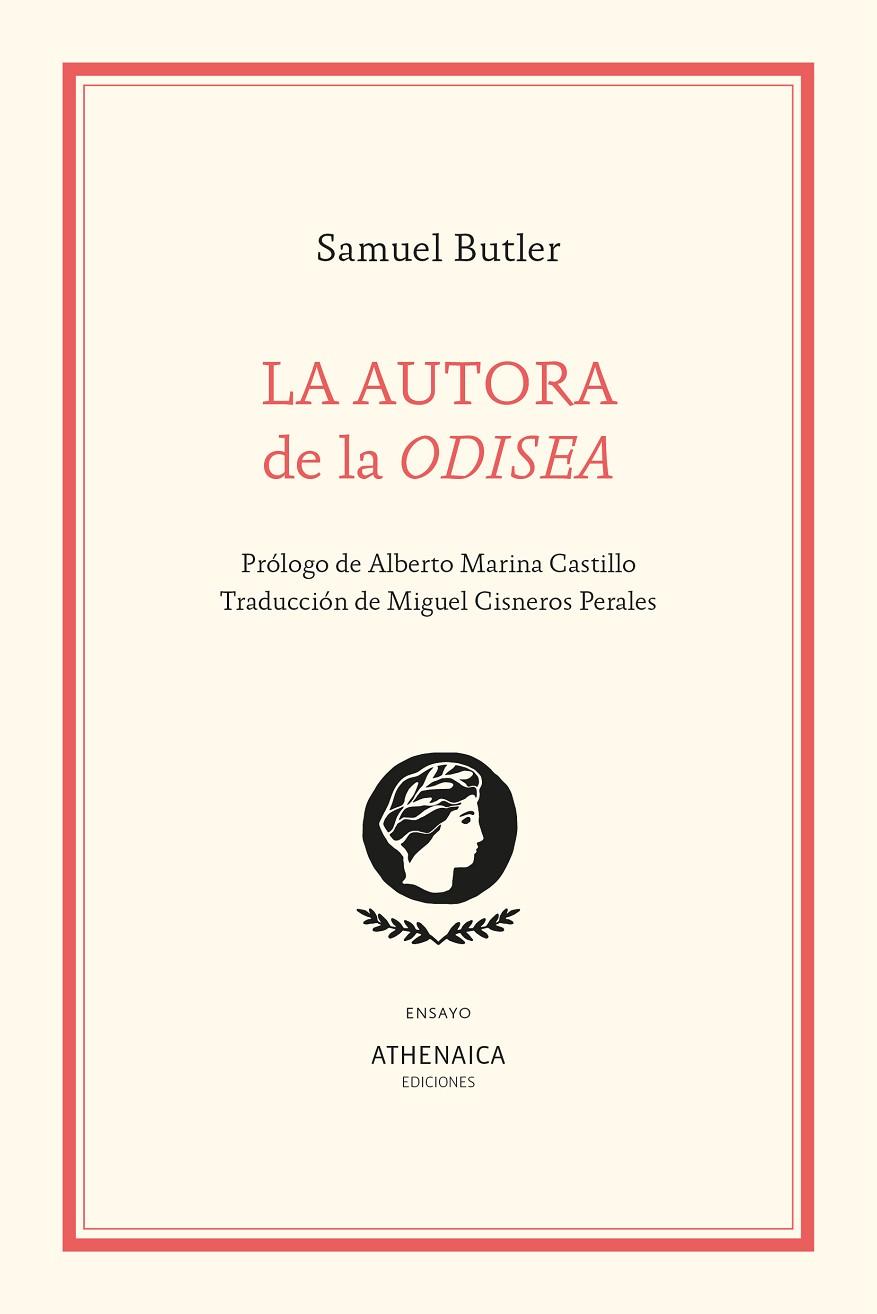 Samuel Butler

LA AUTORA
de la ODISEA

Prólogo de Alberto Marina Castillo
Traducción de Miguel Cisneros Perales

ENSAYO

ATHENAICA
EDICIONES